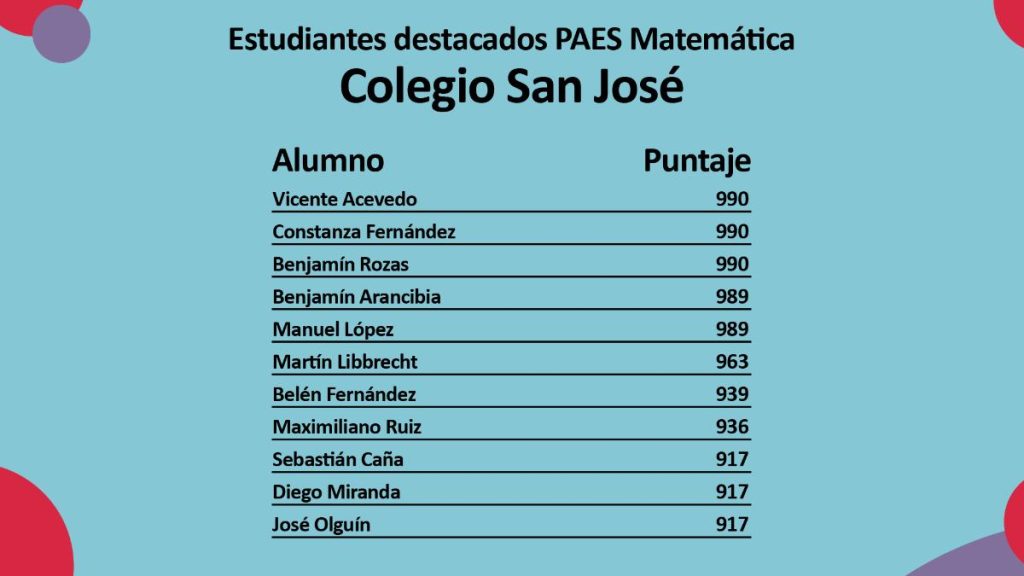 Estudiantes destacados PAES Matemática
Colegio San José

| Alumno | Puntaje |
|---|---|
| Vicente Acevedo | 990 |
| Constanza Fernández | 990 |
| Benjamín Rozas | 990 |
| Benjamín Arancibia | 989 |
| Manuel López | 989 |
| Martín Libbrecht | 963 |
| Belén Fernández | 939 |
| Maximiliano Ruiz | 936 |
| Sebastián Caña | 917 |
| Diego Miranda | 917 |
| José Olguín | 917 |